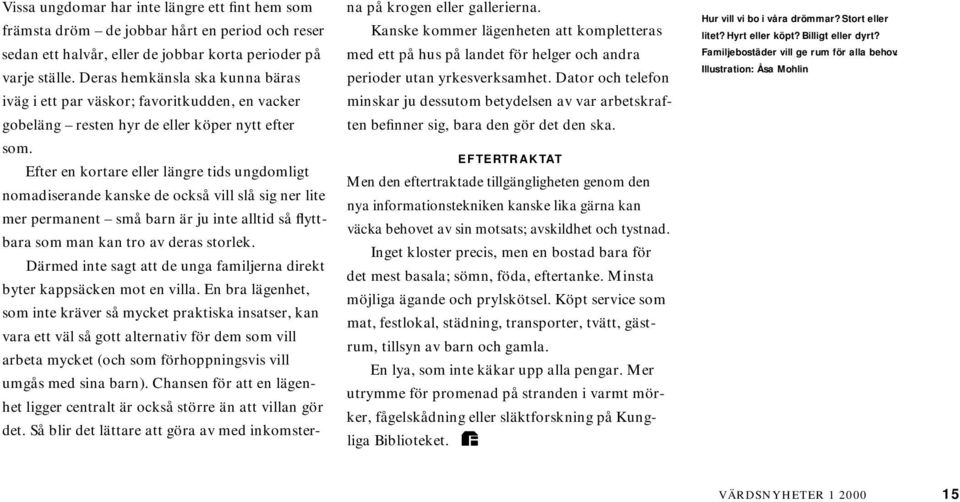 Vissa ungdomar har inte längre ett fint hem som främsta dröm – de jobbar hårt en period och reser sedan ett halvår, eller de jobbar korta perioder på varje ställe. Deras hemkänsla ska kunna bäras iväg i ett par väskor; favoritkudden, en vacker gobeläng – resten hyr de eller köper nytt efter som.

Efter en kortare eller längre tids ungdomligt nomadiserande kanske de också vill slå sig ner lite mer permanent – små barn är ju inte alltid så flyttbara som man kan tro av deras storlek.

Därmed inte sagt att de unga familjerna direkt byter kappsäcken mot en villa. En bra lägenhet, som inte kräver så mycket praktiska insatser, kan vara ett väl så gott alternativ för dem som vill arbeta mycket (och som förhoppningsvis vill umgås med sina barn). Chansen för att en lägenhet ligger centralt är också större än att villan gör det. Så blir det lättare att göra av med inkomsterna på krogen eller gallerierna.

Kanske kommer lägenheten att kompletteras med ett på hus på landet för helger och andra perioder utan yrkesverksamhet. Dator och telefon minskar ju dessutom betydelsen av var arbetskraften befinner sig, bara den gör det den ska.

EFTERTRAKTAT

Men den eftertraktade tillgängligheten genom den nya informationstekniken kanske lika gärna kan väcka behovet av sin motsats; avskildhet och tystnad.

Inget kloster precis, men en bostad bara för det mest basala; sömn, föda, eftertanke. Minsta möjliga ägande och prylskötsel. Köpt service som mat, festlokal, städning, transporter, tvätt, gästrum, tillsyn av barn och gamla.

En lya, som inte käkar upp alla pengar. Mer utrymme för promenad på stranden i varmt mörker, fågelskådning eller släktforskning på Kungliga Biblioteket.

Hur vill vi bo i våra drömmar? Stort eller litet? Hyrt eller köpt? Billigt eller dyrt? Familjebostäder vill ge rum för alla behov. Illustration: Åsa Mohlin

VÄRDSNYHETER 1 2000 15